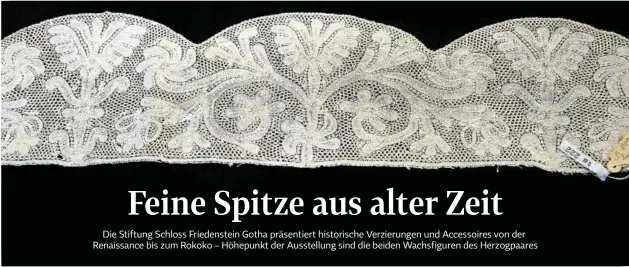 Feine Spitze aus alter Zeit

Die Stiftung Schloss Friedenstein Gotha präsentiert historische Verzierungen und Accessoires von der Renaissance bis zum Rokoko – Höhepunkt der Ausstellung sind die beiden Wachsfiguren des Herzogpaares